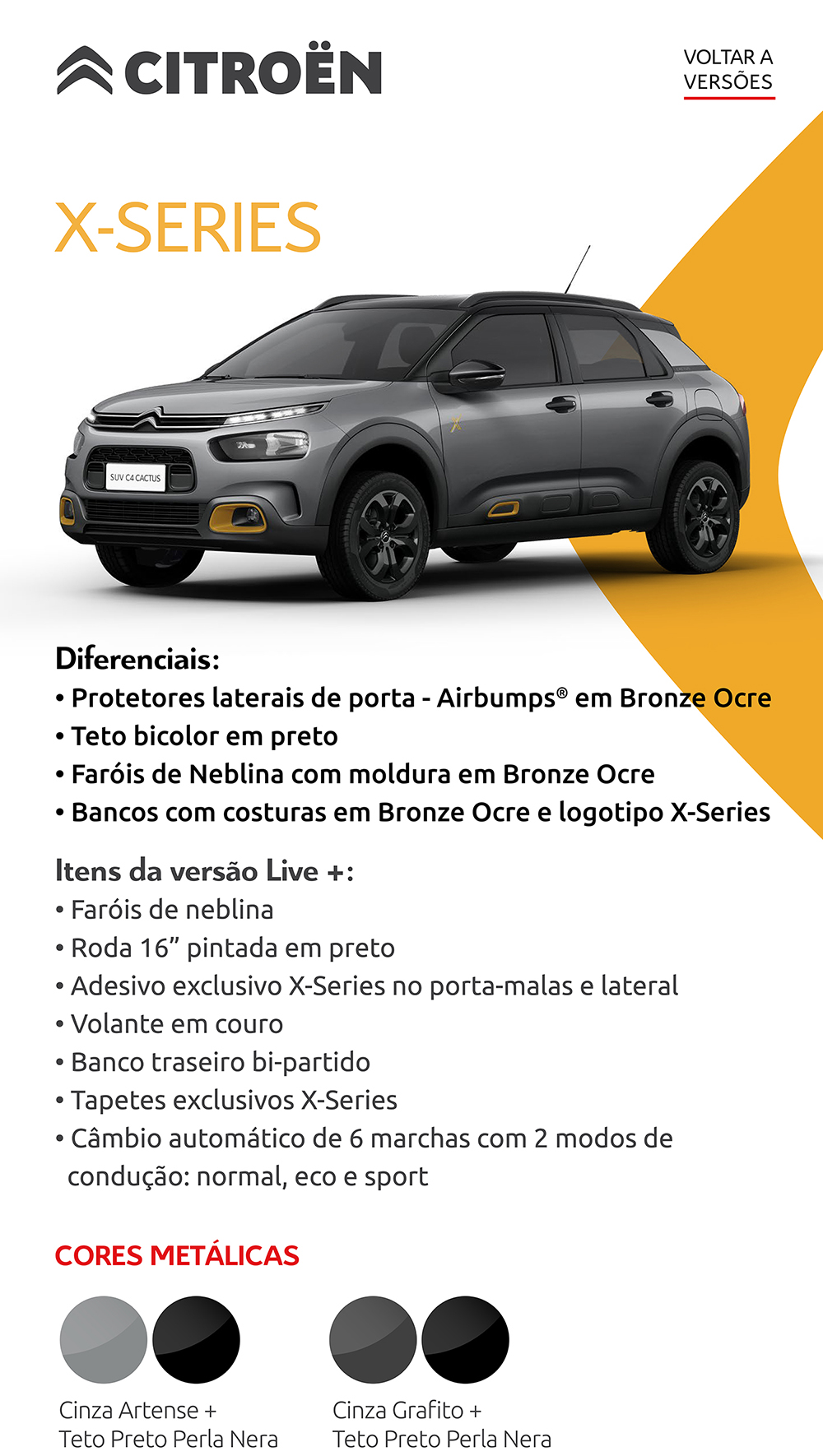 CITROËN

VOLTAR A
VERSÕES

X-SERIES

SUV C4 CACTUS

Diferenciais:
• Protetores laterais de porta - Airbumps® em Bronze Ocre
• Teto bicolor em preto
• Faróis de Neblina com moldura em Bronze Ocre
• Bancos com costuras em Bronze Ocre e logotipo X-Series

Itens da versão Live +:
• Faróis de neblina
• Roda 16" pintada em preto
• Adesivo exclusivo X-Series no porta-malas e lateral
• Volante em couro
• Banco traseiro bi-partido
• Tapetes exclusivos X-Series
• Câmbio automático de 6 marchas com 2 modos de condução: normal, eco e sport

CORES METÁLICAS

Cinza Artense +
Teto Preto Perla Nera

Cinza Grafito +
Teto Preto Perla Nera